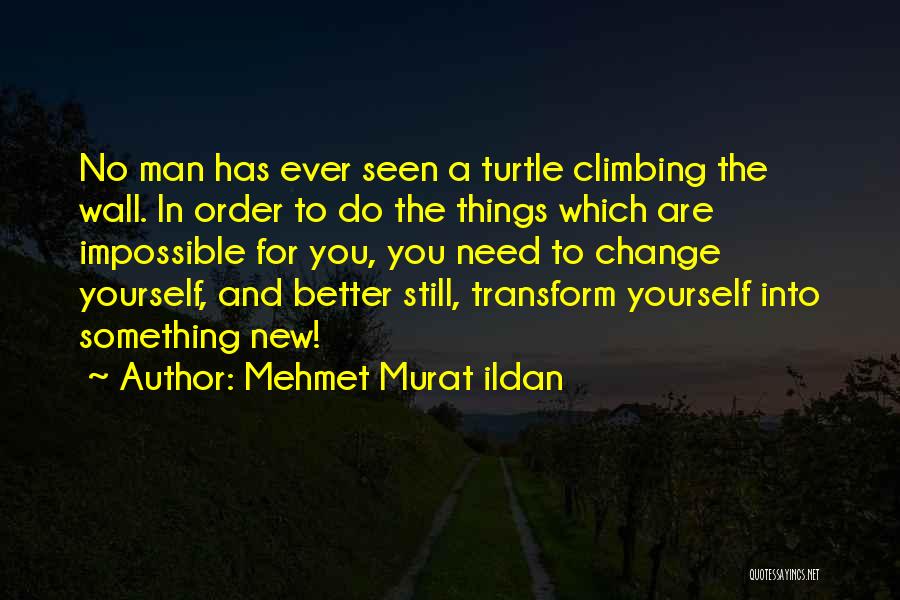 No man has ever seen a turtle climbing the wall. In order to do the things which are impossible for you, you need to change yourself, and better still, transform yourself into something new!

~ Author: Mehmet Murat ildan

QUOTESSAYINGS.NET